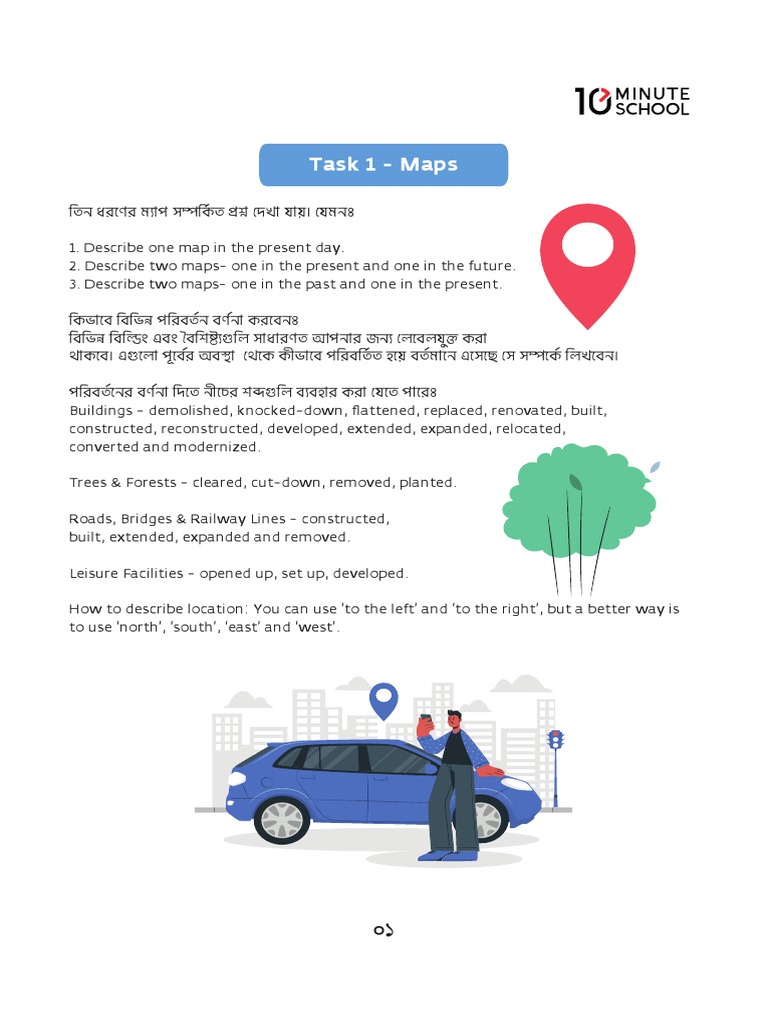 10 MINUTE SCHOOL

Task 1 - Maps

তিন ধরণের ম্যাপ সম্পর্কিত প্রশ্ন দেখা যায়। যেমনঃ

1. Describe one map in the present day.
2. Describe two maps- one in the present and one in the future.
3. Describe two maps- one in the past and one in the present.

কিভাবে বিভিন্ন পরিবর্তন বর্ণনা করবেনঃ
বিভিন্ন বিল্ডিং এবং বৈশিষ্ট্যগুলি সাধারণত আপনার জন্য লেবেলযুক্ত করা থাকবে। এগুলো পূর্বের অবস্থা থেকে কীভাবে পরিবর্তিত হয়ে বর্তমানে এসেছে সে সম্পর্কে লিখবেন।

পরিবর্তনের বর্ণনা দিতে নীচের শব্দগুলি ব্যবহার করা যেতে পারেঃ
Buildings - demolished, knocked-down, flattened, replaced, renovated, built, constructed, reconstructed, developed, extended, expanded, relocated, converted and modernized.

Trees & Forests - cleared, cut-down, removed, planted.

Roads, Bridges & Railway Lines - constructed, built, extended, expanded and removed.

Leisure Facilities - opened up, set up, developed.

How to describe location: You can use 'to the left' and 'to the right', but a better way is to use 'north', 'south', 'east' and 'west'.

০১